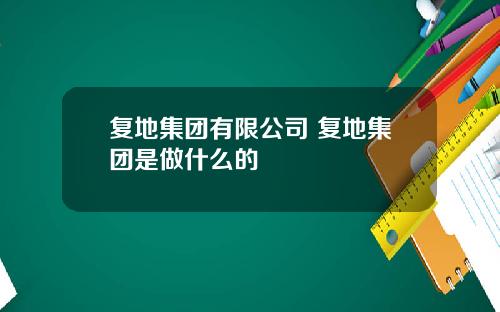 复地集团有限公司 复地集团是做什么的